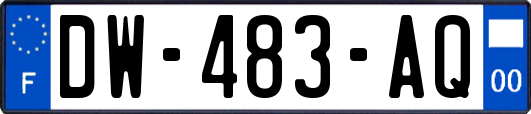 F
DW-483-AQ
00